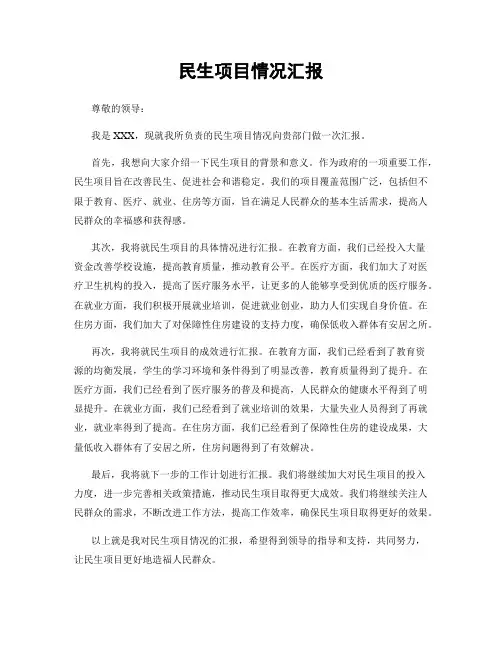 民生项目情况汇报

尊敬的领导：

我是 XXX，现就我所负责的民生项目情况向贵部门做一次汇报。

首先，我想向大家介绍一下民生项目的背景和意义。作为政府的一项重要工作，民生项目旨在改善民生、促进社会和谐稳定。我们的项目覆盖范围广泛，包括但不限于教育、医疗、就业、住房等方面，旨在满足人民群众的基本生活需求，提高人民群众的幸福感和获得感。

其次，我将就民生项目的具体情况进行汇报。在教育方面，我们已经投入大量资金改善学校设施，提高教育质量，推动教育公平。在医疗方面，我们加大了对医疗卫生机构的投入，提高了医疗服务水平，让更多的人能够享受到优质的医疗服务。在就业方面，我们积极开展就业培训，促进就业创业，助力人们实现自身价值。在住房方面，我们加大了对保障性住房建设的支持力度，确保低收入群体有安居之所。

再次，我将就民生项目的成效进行汇报。在教育方面，我们已经看到了教育资源的均衡发展，学生的学习环境和条件得到了明显改善，教育质量得到了提升。在医疗方面，我们已经看到了医疗服务的普及和提高，人民群众的健康水平得到了明显提升。在就业方面，我们已经看到了就业培训的效果，大量失业人员得到了再就业，就业率得到了提高。在住房方面，我们已经看到了保障性住房的建设成果，大量低收入群体有了安居之所，住房问题得到了有效解决。

最后，我将就下一步的工作计划进行汇报。我们将继续加大对民生项目的投入力度，进一步完善相关政策措施，推动民生项目取得更大成效。我们将继续关注人民群众的需求，不断改进工作方法，提高工作效率，确保民生项目取得更好的效果。

以上就是我对民生项目情况的汇报，希望得到领导的指导和支持，共同努力，让民生项目更好地造福人民群众。